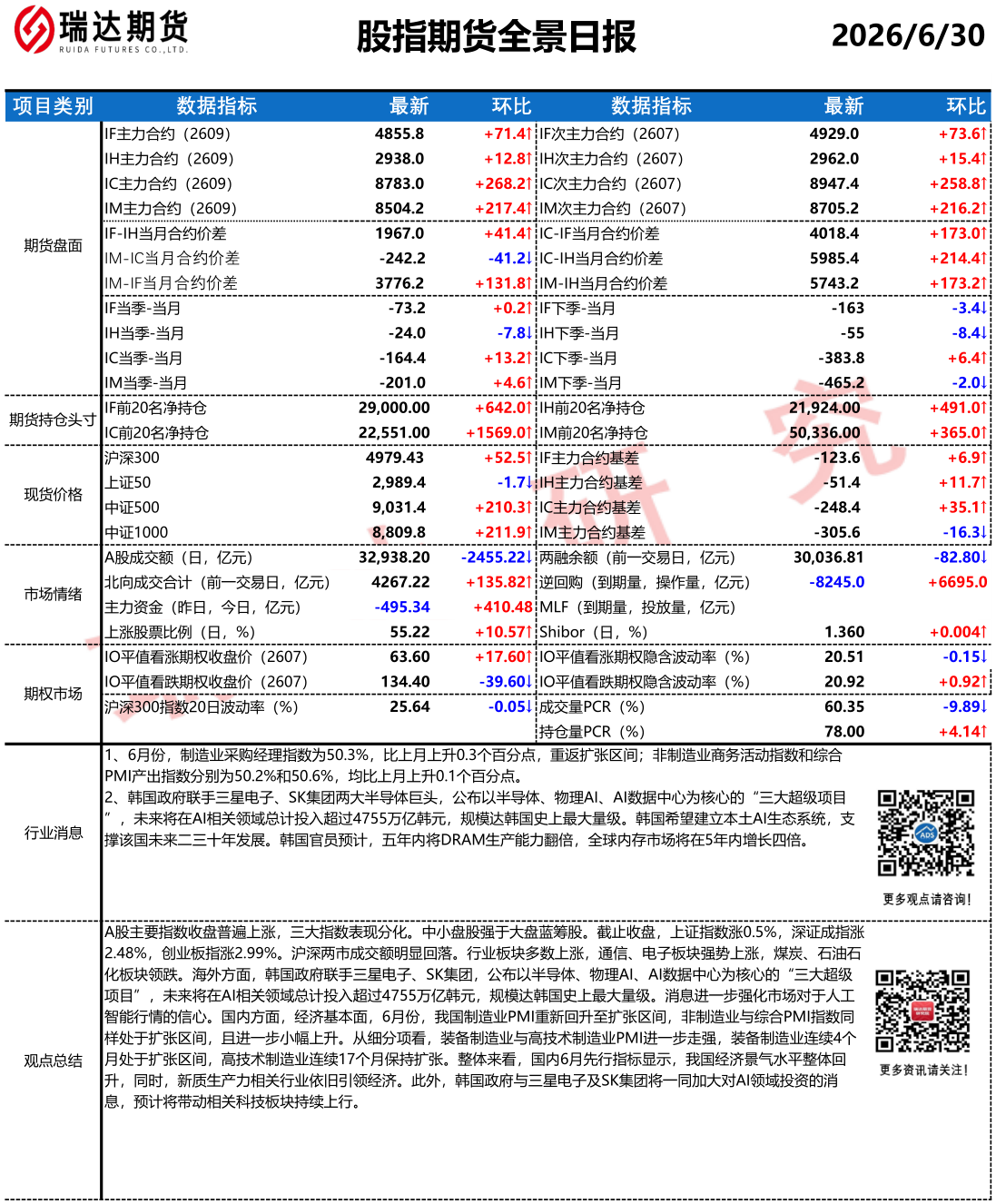 瑞达期货
RUIDA FUTURES CO.,LTD.

股指期货全景日报

2026/6/30

| 项目类别 | 数据指标 | 最新 | 环比 | 数据指标 | 最新 | 环比 |
|---|---|---|---|---|---|---|
| 期货盘面 | IF主力合约（2609） | 4855.8 | +71.4↑ | IF次主力合约（2607） | 4929.0 | +73.6↑ |
| | IH主力合约（2609） | 2938.0 | +12.8↑ | IH次主力合约（2607） | 2962.0 | +15.4↑ |
| | IC主力合约（2609） | 8783.0 | +268.2↑ | IC次主力合约（2607） | 8947.4 | +258.8↑ |
| | IM主力合约（2609） | 8504.2 | +217.4↑ | IM次主力合约（2607） | 8705.2 | +216.2↑ |
| | IF-IH当月合约价差 | 1967.0 | +41.4↑ | IC-IF当月合约价差 | 4018.4 | +173.0↑ |
| | IM-IC当月合约价差 | -242.2 | -41.2↓ | IC-IH当月合约价差 | 5985.4 | +214.4↑ |
| | IM-IF当月合约价差 | 3776.2 | +131.8↑ | IM-IH当月合约价差 | 5743.2 | +173.2↑ |
| | IF当季-当月 | -73.2 | +0.2↑ | IF下季-当月 | -163 | -3.4↓ |
| | IH当季-当月 | -24.0 | -7.8↓ | IH下季-当月 | -55 | -8.4↓ |
| | IC当季-当月 | -164.4 | +13.2↑ | IC下季-当月 | -383.8 | +6.4↑ |
| | IM当季-当月 | -201.0 | +4.6↑ | IM下季-当月 | -465.2 | -2.0↓ |
| 期货持仓头寸 | IF前20名净持仓 | 29,000.00 | +642.0↑ | IH前20名净持仓 | 21,924.00 | +491.0↑ |
| | IC前20名净持仓 | 22,551.00 | +1569.0↑ | IM前20名净持仓 | 50,336.00 | +365.0↑ |
| 现货价格 | 沪深300 | 4979.43 | +52.5↑ | IF主力合约基差 | -123.6 | +6.9↑ |
| | 上证50 | 2,989.4 | -1.7↓ | IH主力合约基差 | -51.4 | +11.7↑ |
| | 中证500 | 9,031.4 | +210.3↑ | IC主力合约基差 | -248.4 | +35.1↑ |
| | 中证1000 | 8,809.8 | +211.9↑ | IM主力合约基差 | -305.6 | -16.3↓ |
| 市场情绪 | A股成交额（日，亿元） | 32,938.20 | -2455.22↓ | 两融余额（前一交易日，亿元） | 30,036.81 | -82.80↓ |
| | 北向成交合计（前一交易日，亿元） | 4267.22 | +135.82↑ | 逆回购（到期量，操作量，亿元） | -8245.0 | +6695.0 |
| | 主力资金（昨日，今日，亿元） | -495.34 | +410.48 | MLF（到期量，投放量，亿元） | | |
| | 上涨股票比例（日，%） | 55.22 | +10.57↑ | Shibor（日，%） | 1.360 | +0.004↑ |
| 期权市场 | IO平值看涨期权收盘价（2607） | 63.60 | +17.60↑ | IO平值看涨期权隐含波动率（%） | 20.51 | -0.15↓ |
| | IO平值看跌期权收盘价（2607） | 134.40 | -39.60↓ | IO平值看跌期权隐含波动率（%） | 20.92 | +0.92↑ |
| | 沪深300指数20日波动率（%） | 25.64 | -0.05↓ | 成交量PCR（%） | 60.35 | -9.89↓ |
| | | | | 持仓量PCR（%） | 78.00 | +4.14↑ |

行业消息

1、6月份，制造业采购经理指数为50.3%，比上月上升0.3个百分点，重返扩张区间；非制造业商务活动指数和综合PMI产出指数分别为50.2%和50.6%，均比上月上升0.1个百分点。
2、韩国政府联手三星电子、SK集团两大半导体巨头，公布以半导体、物理AI、AI数据中心为核心的“三大超级项目”，未来将在AI相关领域总计投入超过4755万亿韩元，规模达韩国史上最大量级。韩国希望建立本土AI生态系统，支撑该国未来二三十年发展。韩国官员预计，五年内将DRAM生产能力翻倍，全球内存市场将在5年内增长四倍。

更多观点请咨询！

观点总结

A股主要指数收盘普遍上涨，三大指数表现分化。中小盘股强于大盘蓝筹股。截止收盘，上证指数涨0.5%，深证成指涨2.48%，创业板指涨2.99%。沪深两市成交额明显回落。行业板块多数上涨，通信、电子板块强势上涨，煤炭、石油石化板块领跌。海外方面，韩国政府联手三星电子、SK集团，公布以半导体、物理AI、AI数据中心为核心的“三大超级项目”，未来将在AI相关领域总计投入超过4755万亿韩元，规模达韩国史上最大量级。消息进一步强化市场对于人工智能行情的信心。国内方面，经济基本面，6月份，我国制造业PMI重新回升至扩张区间，非制造业与综合PMI指数同样处于扩张区间，且进一步小幅上升。从细分项看，装备制造业与高技术制造业PMI进一步走强，装备制造业连续4个月处于扩张区间，高技术制造业连续17个月保持扩张。整体来看，国内6月先行指标显示，我国经济景气水平整体回升，同时，新质生产力相关行业依旧引领经济。此外，韩国政府与三星电子及SK集团将一同加大对AI领域投资的消息，预计将带动相关科技板块持续上行。

更多资讯请关注！